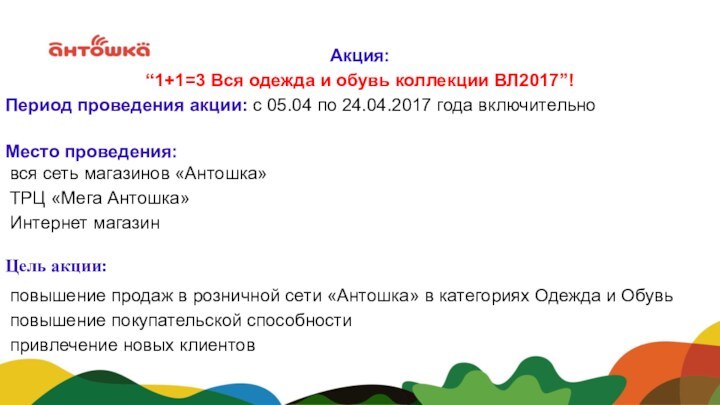 антошка

Акция:
“1+1=3 Вся одежда и обувь коллекции ВЛ2017”!

Период проведения акции: с 05.04 по 24.04.2017 года включительно

Место проведения:
вся сеть магазинов «Антошка»
ТРЦ «Мега Антошка»
Интернет магазин

Цель акции:
повышение продаж в розничной сети «Антошка» в категориях Одежда и Обувь
повышение покупательской способности
привлечение новых клиентов